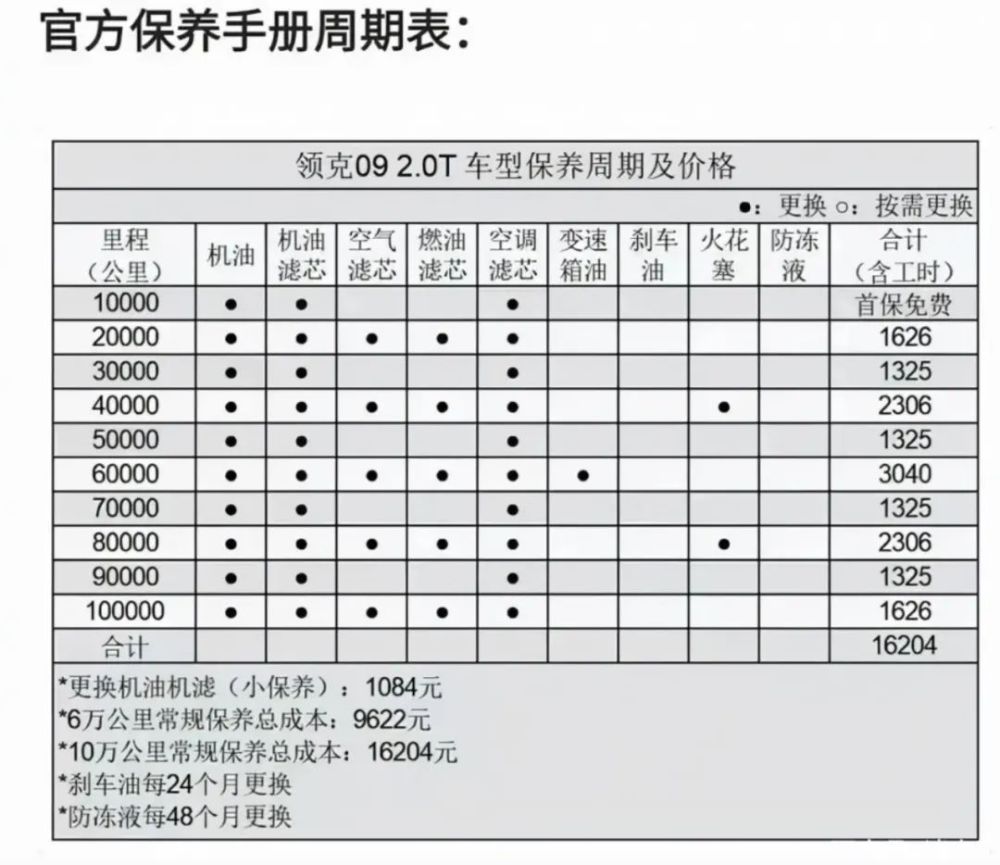 官方保养手册周期表：

领克09 2.0T 车型保养周期及价格

●：更换 ○：按需更换

| 里程（公里） | 机油 | 机油滤芯 | 空气滤芯 | 燃油滤芯 | 空调滤芯 | 变速箱油 | 刹车油 | 火花塞 | 防冻液 | 合计（含工时） |
|---|---|---|---|---|---|---|---|---|---|---|
| 10000 | ● | ● | | | ● | | | | | 首保免费 |
| 20000 | ● | ● | ● | ● | ● | | | | | 1626 |
| 30000 | ● | ● | | | ● | | | | | 1325 |
| 40000 | ● | ● | ● | ● | ● | | | ● | | 2306 |
| 50000 | ● | ● | | | ● | | | | | 1325 |
| 60000 | ● | ● | ● | ● | ● | ● | | | | 3040 |
| 70000 | ● | ● | | | ● | | | | | 1325 |
| 80000 | ● | ● | ● | ● | ● | | | ● | | 2306 |
| 90000 | ● | ● | | | ● | | | | | 1325 |
| 100000 | ● | ● | ● | ● | ● | | | | | 1626 |
| 合计 | | | | | | | | | | 16204 |

*更换机油机滤（小保养）：1084元
*6万公里常规保养总成本：9622元
*10万公里常规保养总成本：16204元
*刹车油每24个月更换
*防冻液每48个月更换